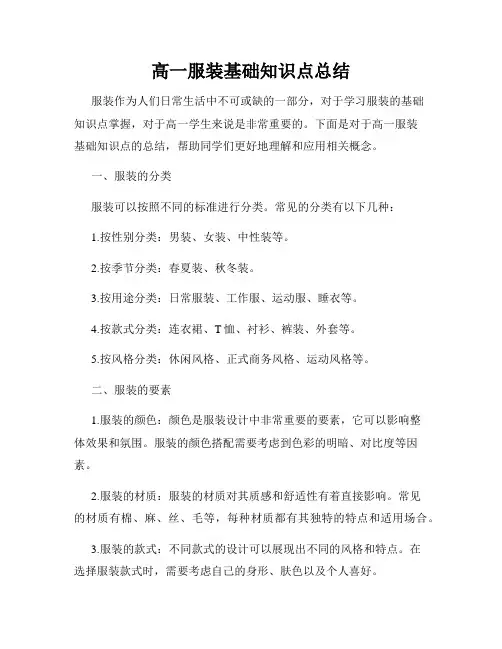 高一服装基础知识点总结

服装作为人们日常生活中不可或缺的一部分，对于学习服装的基础知识点掌握，对于高一学生来说是非常重要的。下面是对于高一服装基础知识点的总结，帮助同学们更好地理解和应用相关概念。

一、服装的分类

服装可以按照不同的标准进行分类。常见的分类有以下几种：

1.按性别分类：男装、女装、中性装等。

2.按季节分类：春夏装、秋冬装。

3.按用途分类：日常服装、工作服、运动服、睡衣等。

4.按款式分类：连衣裙、T恤、衬衫、裤装、外套等。

5.按风格分类：休闲风格、正式商务风格、运动风格等。

二、服装的要素

1.服装的颜色：颜色是服装设计中非常重要的要素，它可以影响整体效果和氛围。服装的颜色搭配需要考虑到色彩的明暗、对比度等因素。

2.服装的材质：服装的材质对其质感和舒适性有着直接影响。常见的材质有棉、麻、丝、毛等，每种材质都有其独特的特点和适用场合。

3.服装的款式：不同款式的设计可以展现出不同的风格和特点。在选择服装款式时，需要考虑自己的身形、肤色以及个人喜好。